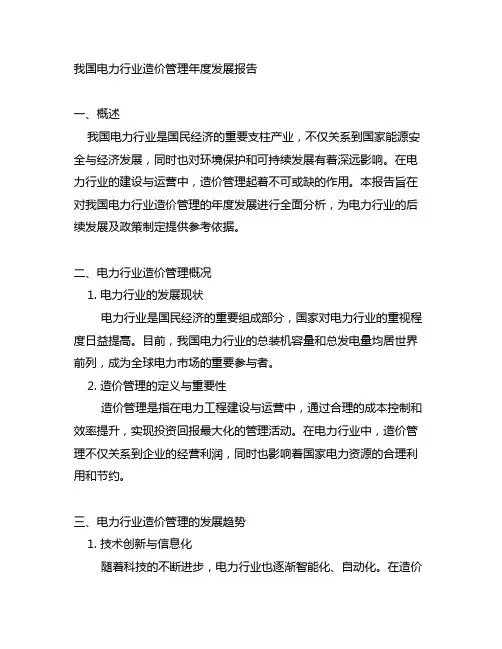 我国电力行业造价管理年度发展报告

一、概述

我国电力行业是国民经济的重要支柱产业，不仅关系到国家能源安全与经济发展，同时也对环境保护和可持续发展有着深远影响。在电力行业的建设与运营中，造价管理起着不可或缺的作用。本报告旨在对我国电力行业造价管理的年度发展进行全面分析，为电力行业的后续发展及政策制定提供参考依据。

二、电力行业造价管理概况

1. 电力行业的发展现状

电力行业是国民经济的重要组成部分，国家对电力行业的重视程度日益提高。目前，我国电力行业的总装机容量和总发电量均居世界前列，成为全球电力市场的重要参与者。

2. 造价管理的定义与重要性

造价管理是指在电力工程建设与运营中，通过合理的成本控制和效率提升，实现投资回报最大化的管理活动。在电力行业中，造价管理不仅关系到企业的经营利润，同时也影响着国家电力资源的合理利用和节约。

三、电力行业造价管理的发展趋势

1. 技术创新与信息化

随着科技的不断进步，电力行业也逐渐智能化、自动化。在造价